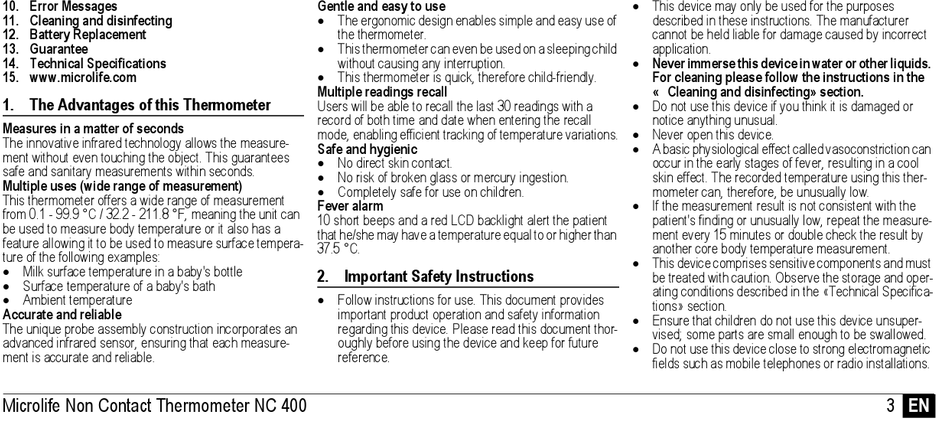 10. Error Messages
11. Cleaning and disinfecting
12. Battery Replacement
13. Guarantee
14. Technical Specifications
15. www.microlife.com

1. The Advantages of this Thermometer

Measures in a matter of seconds
The innovative infrared technology allows the measurement without even touching the object. This guarantees safe and sanitary measurements within seconds.
Multiple uses (wide range of measurement)
This thermometer offers a wide range of measurement from 0.1 - 99.9 °C / 32.2 - 211.8 °F, meaning the unit can be used to measure body temperature or it also has a feature allowing it to be used to measure surface temperature of the following examples:
• Milk surface temperature in a baby's bottle
• Surface temperature of a baby's bath
• Ambient temperature
Accurate and reliable
The unique probe assembly construction incorporates an advanced infrared sensor, ensuring that each measurement is accurate and reliable.

Gentle and easy to use
• The ergonomic design enables simple and easy use of the thermometer.
• This thermometer can even be used on a sleeping child without causing any interruption.
• This thermometer is quick, therefore child-friendly.
Multiple readings recall
Users will be able to recall the last 30 readings with a record of both time and date when entering the recall mode, enabling efficient tracking of temperature variations.
Safe and hygienic
• No direct skin contact.
• No risk of broken glass or mercury ingestion.
• Completely safe for use on children.
Fever alarm
10 short beeps and a red LCD backlight alert the patient that he/she may have a temperature equal to or higher than 37.5 °C.

2. Important Safety Instructions

• Follow instructions for use. This document provides important product operation and safety information regarding this device. Please read this document thoroughly before using the device and keep for future reference.

• This device may only be used for the purposes described in these instructions. The manufacturer cannot be held liable for damage caused by incorrect application.
• Never immerse this device in water or other liquids. For cleaning please follow the instructions in the « Cleaning and disinfecting» section.
• Do not use this device if you think it is damaged or notice anything unusual.
• Never open this device.
• A basic physiological effect called vasoconstriction can occur in the early stages of fever, resulting in a cool skin effect. The recorded temperature using this thermometer can, therefore, be unusually low.
• If the measurement result is not consistent with the patient's finding or unusually low, repeat the measurement every 15 minutes or double check the result by another core body temperature measurement.
• This device comprises sensitive components and must be treated with caution. Observe the storage and operating conditions described in the «Technical Specifications» section.
• Ensure that children do not use this device unsupervised; some parts are small enough to be swallowed.
• Do not use this device close to strong electromagnetic fields such as mobile telephones or radio installations.

Microlife Non Contact Thermometer NC 400 3 EN